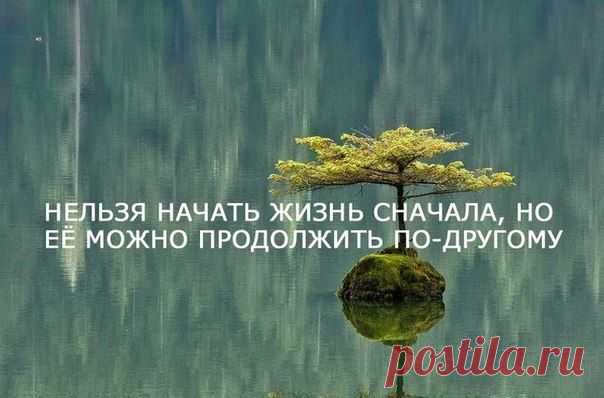 НЕЛЬЗЯ НАЧАТЬ ЖИЗНЬ СНАЧАЛА, НО ЕЁ МОЖНО ПРОДОЛЖИТЬ ПО-ДРУГОМУ

postila.ru